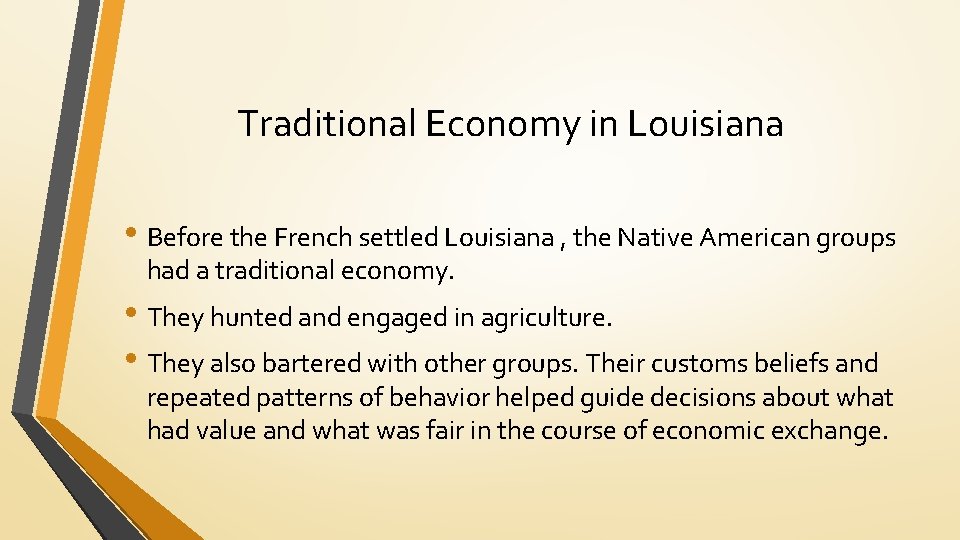 Traditional Economy in Louisiana

• Before the French settled Louisiana , the Native American groups had a traditional economy.

• They hunted and engaged in agriculture.

• They also bartered with other groups. Their customs beliefs and repeated patterns of behavior helped guide decisions about what had value and what was fair in the course of economic exchange.